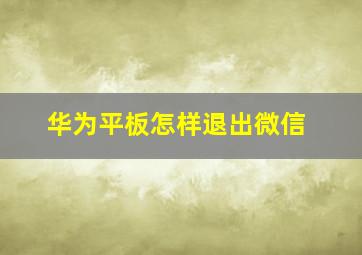 华为平板怎样退出微信